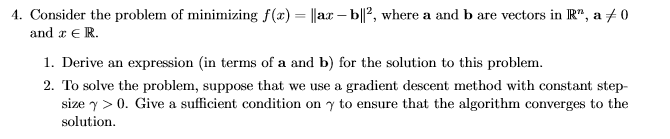 4. Consider the problem of minimizing $f(x) = \|\mathbf{a}x - \mathbf{b}\|^2$, where $\mathbf{a}$ and $\mathbf{b}$ are vectors in $\mathbb{R}^n$, $\mathbf{a} \neq 0$ and $x \in \mathbb{R}$.

1. Derive an expression (in terms of $\mathbf{a}$ and $\mathbf{b}$) for the solution to this problem.

2. To solve the problem, suppose that we use a gradient descent method with constant stepsize $\gamma > 0$. Give a sufficient condition on $\gamma$ to ensure that the algorithm converges to the solution.